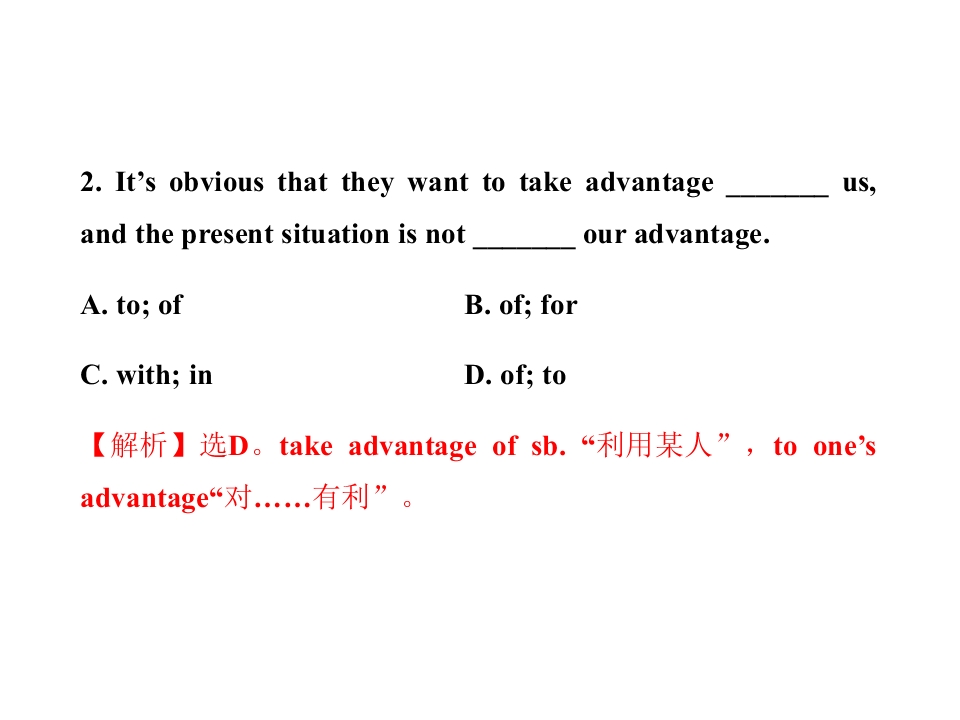 2. It's obvious that they want to take advantage ____ us, and the present situation is not ____ our advantage.

A. to; of B. of; for

C. with; in D. of; to

【解析】选D。take advantage of sb.“利用某人”，to one's advantage“对……有利”。